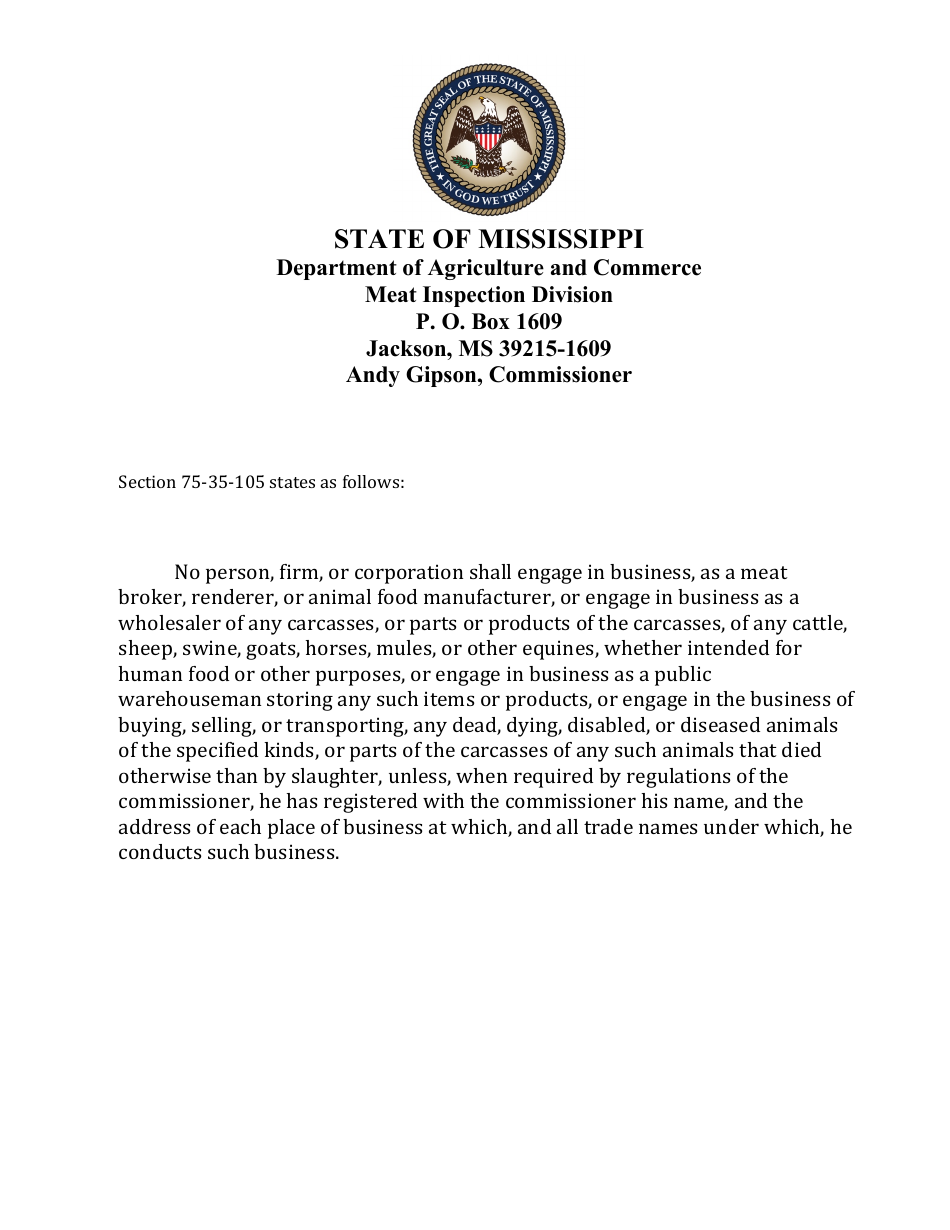 THE GREAT SEAL OF THE STATE OF MISSISSIPPI
IN GOD WE TRUST

STATE OF MISSISSIPPI
Department of Agriculture and Commerce
Meat Inspection Division
P. O. Box 1609
Jackson, MS 39215-1609
Andy Gipson, Commissioner

Section 75-35-105 states as follows:

No person, firm, or corporation shall engage in business, as a meat broker, renderer, or animal food manufacturer, or engage in business as a wholesaler of any carcasses, or parts or products of the carcasses, of any cattle, sheep, swine, goats, horses, mules, or other equines, whether intended for human food or other purposes, or engage in business as a public warehouseman storing any such items or products, or engage in the business of buying, selling, or transporting, any dead, dying, disabled, or diseased animals of the specified kinds, or parts of the carcasses of any such animals that died otherwise than by slaughter, unless, when required by regulations of the commissioner, he has registered with the commissioner his name, and the address of each place of business at which, and all trade names under which, he conducts such business.